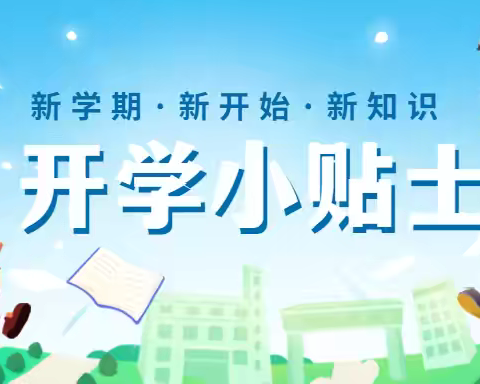 新学期·新开始·新知识

开学小贴士